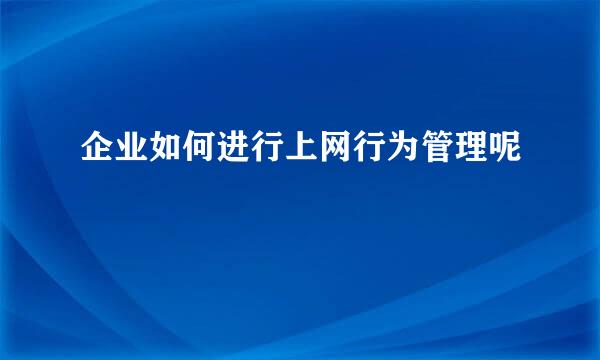 企业如何进行上网行为管理呢